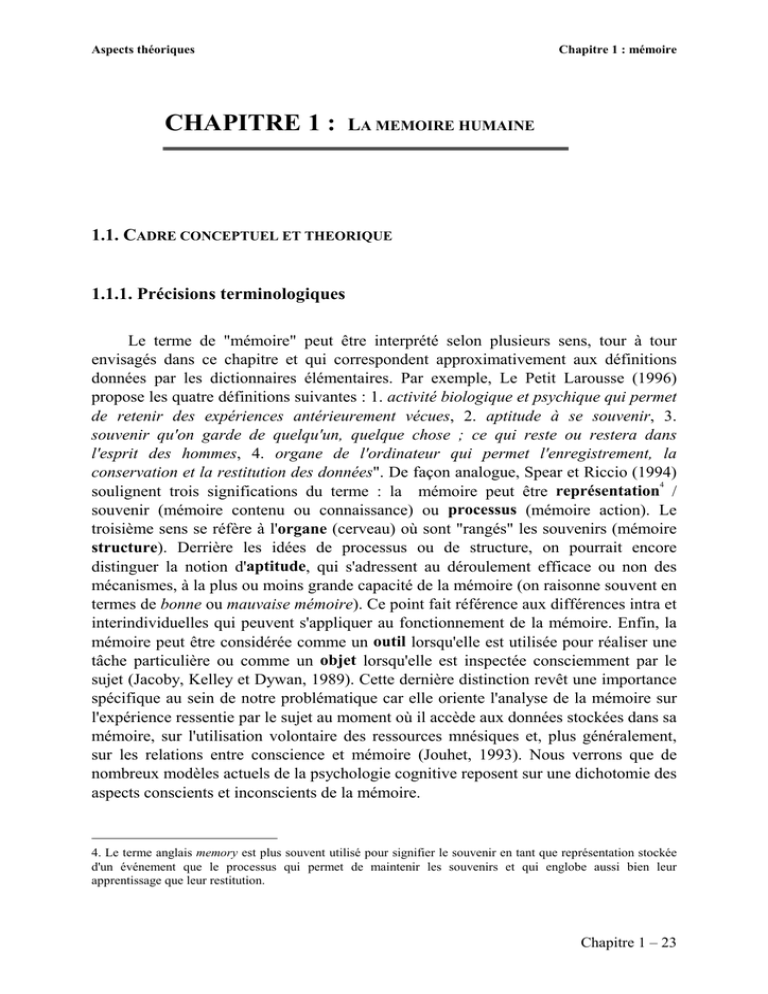 Aspects théoriques

Chapitre 1 : mémoire

CHAPITRE 1 : LA MEMOIRE HUMAINE

1.1. CADRE CONCEPTUEL ET THEORIQUE

1.1.1. Précisions terminologiques

Le terme de "mémoire" peut être interprété selon plusieurs sens, tour à tour envisagés dans ce chapitre et qui correspondent approximativement aux définitions données par les dictionnaires élémentaires. Par exemple, Le Petit Larousse (1996) propose les quatre définitions suivantes : 1. activité biologique et psychique qui permet de retenir des expériences antérieurement vécues, 2. aptitude à se souvenir, 3. souvenir qu'on garde de quelqu'un, quelque chose ; ce qui reste ou restera dans l'esprit des hommes, 4. organe de l'ordinateur qui permet l'enregistrement, la conservation et la restitution des données". De façon analogue, Spear et Riccio (1994) soulignent trois significations du terme : la mémoire peut être représentation$^{4}$ / souvenir (mémoire contenu ou connaissance) ou processus (mémoire action). Le troisième sens se réfère à l'organe (cerveau) où sont "rangés" les souvenirs (mémoire structure). Derrière les idées de processus ou de structure, on pourrait encore distinguer la notion d'aptitude, qui s'adressent au déroulement efficace ou non des mécanismes, à la plus ou moins grande capacité de la mémoire (on raisonne souvent en termes de bonne ou mauvaise mémoire). Ce point fait référence aux différences intra et interindividuelles qui peuvent s'appliquer au fonctionnement de la mémoire. Enfin, la mémoire peut être considérée comme un outil lorsqu'elle est utilisée pour réaliser une tâche particulière ou comme un objet lorsqu'elle est inspectée consciemment par le sujet (Jacoby, Kelley et Dywan, 1989). Cette dernière distinction revêt une importance spécifique au sein de notre problématique car elle oriente l'analyse de la mémoire sur l'expérience ressentie par le sujet au moment où il accède aux données stockées dans sa mémoire, sur l'utilisation volontaire des ressources mnésiques et, plus généralement, sur les relations entre conscience et mémoire (Jouhet, 1993). Nous verrons que de nombreux modèles actuels de la psychologie cognitive reposent sur une dichotomie des aspects conscients et inconscients de la mémoire.

4. Le terme anglais memory est plus souvent utilisé pour signifier le souvenir en tant que représentation stockée d'un événement que le processus qui permet de maintenir les souvenirs et qui englobe aussi bien leur apprentissage que leur restitution.

Chapitre 1 – 23